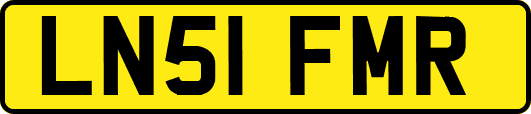 LN51 FMR